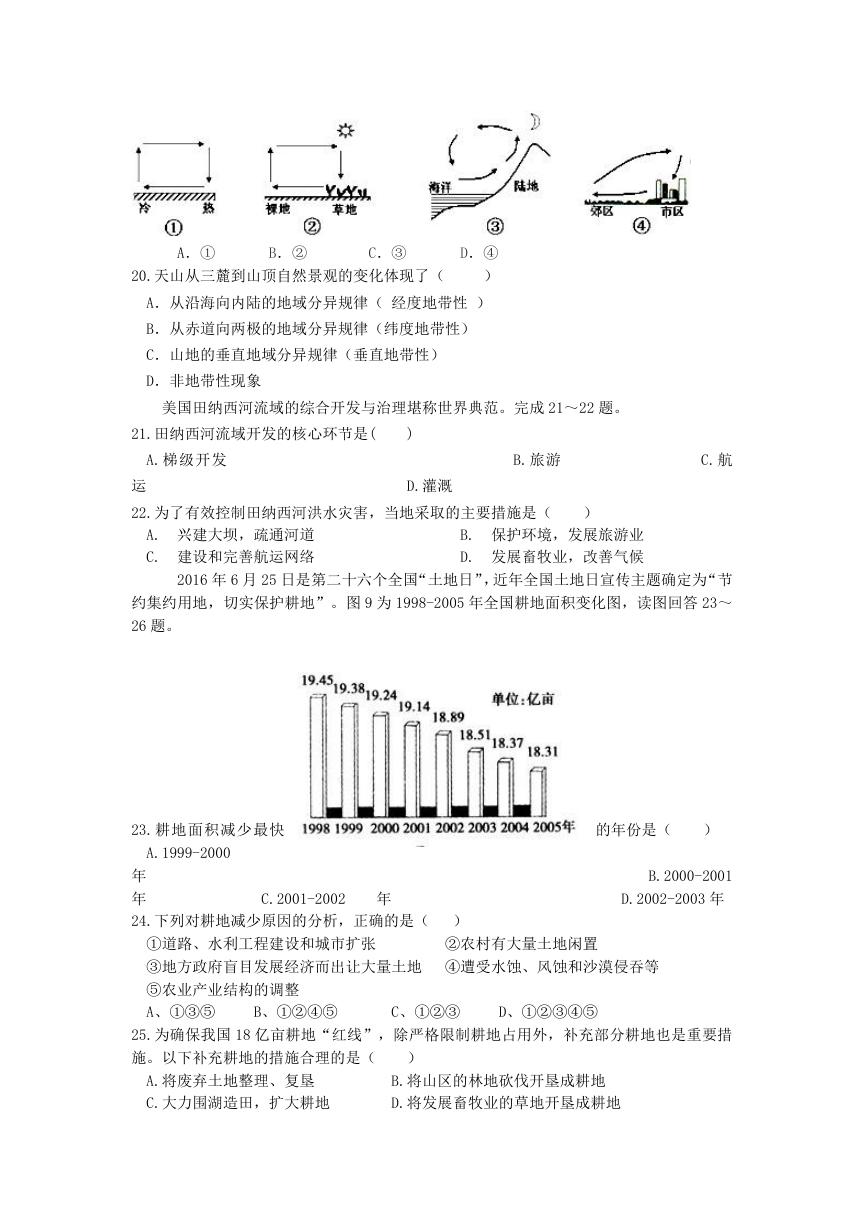 冷　热
①
裸地　草地
②
海洋　陆地
③
郊区　市区
④

A．①　B．②　C．③　D．④

20.天山从三麓到山顶自然景观的变化体现了（　　）
A．从沿海向内陆的地域分异规律（ 经度地带性 ）
B．从赤道向两极的地域分异规律（纬度地带性）
C．山地的垂直地域分异规律（垂直地带性）
D．非地带性现象

美国田纳西河流域的综合开发与治理堪称世界典范。完成 21～22 题。

21.田纳西河流域开发的核心环节是(　　)
A.梯级开发　B.旅游　C.航运　D.灌溉

22.为了有效控制田纳西河洪水灾害，当地采取的主要措施是（　　）
A.　兴建大坝，疏通河道　B.　保护环境，发展旅游业
C.　建设和完善航运网络　D.　发展畜牧业，改善气候

2016 年 6 月 25 日是第二十六个全国“土地日”，近年全国土地日宣传主题确定为“节约集约用地，切实保护耕地”。图 9 为 1998-2005 年全国耕地面积变化图，读图回答 23～26 题。

19.45　19.38　19.24　19.14　18.89　18.51　18.37　18.31
单位：亿亩
1998　1999　2000　2001　2002　2003　2004　2005年

23.耕地面积减少最快的年份是（　　）
A.1999-2000 年　B.2000-2001 年　C.2001-2002 年　D.2002-2003 年

24.下列对耕地减少原因的分析，正确的是（　　）
①道路、水利工程建设和城市扩张　②农村有大量土地闲置
③地方政府盲目发展经济而出让大量土地　④遭受水蚀、风蚀和沙漠侵吞等
⑤农业产业结构的调整
A、①③⑤　B、①②④⑤　C、①②③　D、①②③④⑤

25.为确保我国 18 亿亩耕地“红线”，除严格限制耕地占用外，补充部分耕地也是重要措施。以下补充耕地的措施合理的是（　　）
A.将废弃土地整理、复垦　B.将山区的林地砍伐开垦成耕地
C.大力围湖造田，扩大耕地　D.将发展畜牧业的草地开垦成耕地